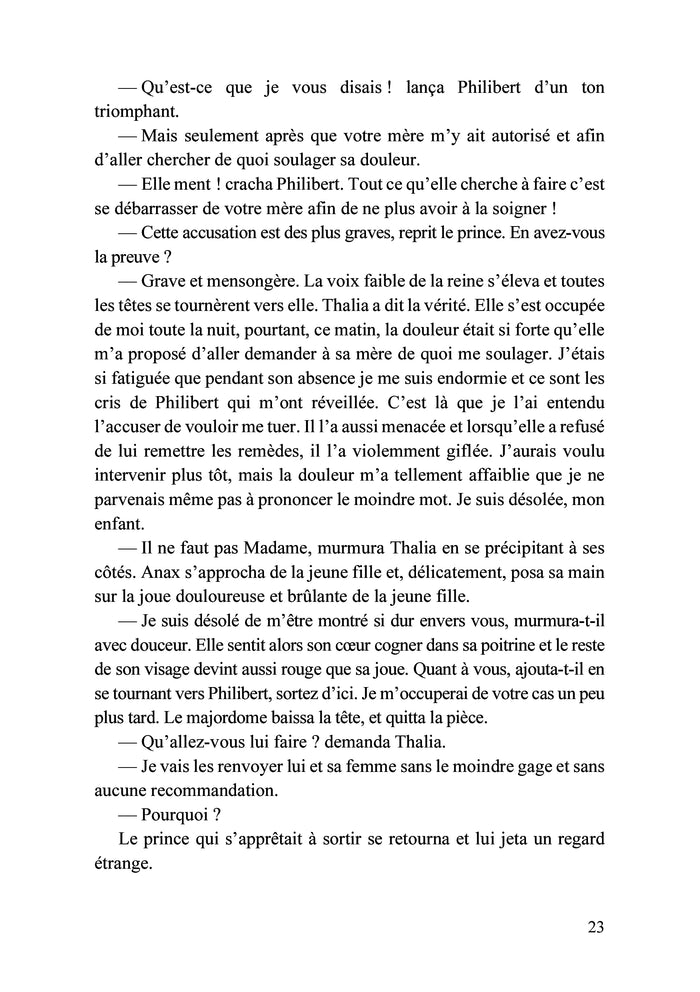 — Qu'est-ce que je vous disais ! lança Philibert d'un ton triomphant.

— Mais seulement après que votre mère m'y ait autorisé et afin d'aller chercher de quoi soulager sa douleur.

— Elle ment ! cracha Philibert. Tout ce qu'elle cherche à faire c'est se débarrasser de votre mère afin de ne plus avoir à la soigner !

— Cette accusation est des plus graves, reprit le prince. En avez-vous la preuve ?

— Grave et mensongère. La voix faible de la reine s'éleva et toutes les têtes se tournèrent vers elle. Thalia a dit la vérité. Elle s'est occupée de moi toute la nuit, pourtant, ce matin, la douleur était si forte qu'elle m'a proposé d'aller demander à sa mère de quoi me soulager. J'étais si fatiguée que pendant son absence je me suis endormie et ce sont les cris de Philibert qui m'ont réveillée. C'est là que je l'ai entendu l'accuser de vouloir me tuer. Il l'a aussi menacée et lorsqu'elle a refusé de lui remettre les remèdes, il l'a violemment giflée. J'aurais voulu intervenir plus tôt, mais la douleur m'a tellement affaiblie que je ne parvenais même pas à prononcer le moindre mot. Je suis désolée, mon enfant.

— Il ne faut pas Madame, murmura Thalia en se précipitant à ses côtés. Anax s'approcha de la jeune fille et, délicatement, posa sa main sur la joue douloureuse et brûlante de la jeune fille.

— Je suis désolé de m'être montré si dur envers vous, murmura-t-il avec douceur. Elle sentit alors son cœur cogner dans sa poitrine et le reste de son visage devint aussi rouge que sa joue. Quant à vous, ajouta-t-il en se tournant vers Philibert, sortez d'ici. Je m'occuperai de votre cas un peu plus tard. Le majordome baissa la tête, et quitta la pièce.

— Qu'allez-vous lui faire ? demanda Thalia.

— Je vais les renvoyer lui et sa femme sans le moindre gage et sans aucune recommandation.

— Pourquoi ?

Le prince qui s'apprêtait à sortir se retourna et lui jeta un regard étrange.

23